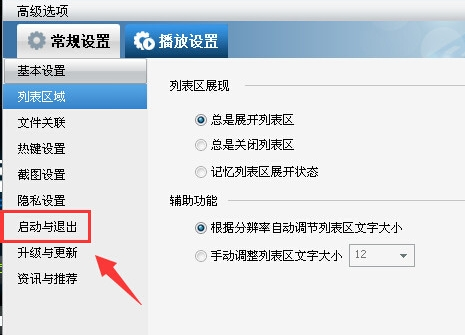 高级选项

常规设置

播放设置

基本设置
列表区域
文件关联
热键设置
截图设置
隐私设置
启动与退出
升级与更新
资讯与推荐

列表区展现

总是展开列表区
总是关闭列表区
记忆列表区展开状态

辅助功能

根据分辨率自动调节列表区文字大小
手动调整列表区文字大小 12